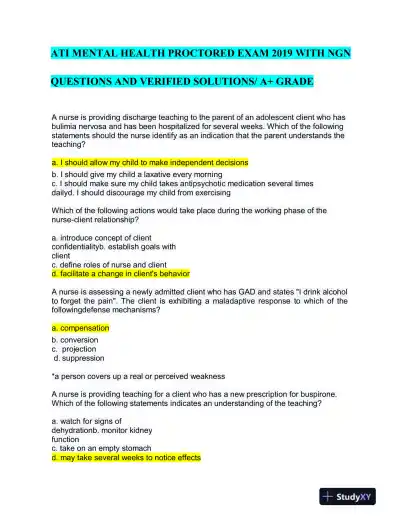 ATI MENTAL HEALTH PROCTORED EXAM 2019 WITH NGN

QUESTIONS AND VERIFIED SOLUTIONS/ A+ GRADE

A nurse is providing discharge teaching to the parent of an adolescent client who has bulimia nervosa and has been hospitalized for several weeks. Which of the following statements should the nurse identify as an indication that the parent understands the teaching?

a. I should allow my child to make independent decisions
b. I should give my child a laxative every morning
c. I should make sure my child takes antipsychotic medication several times dailyd. I should discourage my child from exercising

Which of the following actions would take place during the working phase of the nurse-client relationship?

a. introduce concept of client confidentialityb. establish goals with client
c. define roles of nurse and client
d. facilitate a change in client's behavior

A nurse is assessing a newly admitted client who has GAD and states "I drink alcohol to forget the pain". The client is exhibiting a maladaptive response to which of the followingdefense mechanisms?

a. compensation
b. conversion
c. projection
d. suppression

*a person covers up a real or perceived weakness

A nurse is providing teaching for a client who has a new prescription for buspirone. Which of the following statements indicates an understanding of the teaching?

a. watch for signs of dehydrationb. monitor kidney function
c. take on an empty stomach
d. may take several weeks to notice effects

StudyXY